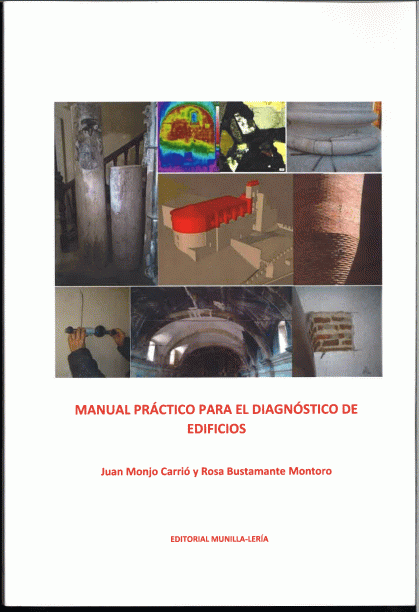 MANUAL PRÁCTICO PARA EL DIAGNÓSTICO DE EDIFICIOS

Juan Monjo Carrió y Rosa Bustamante Montoro

EDITORIAL MUNILLA-LERÍA